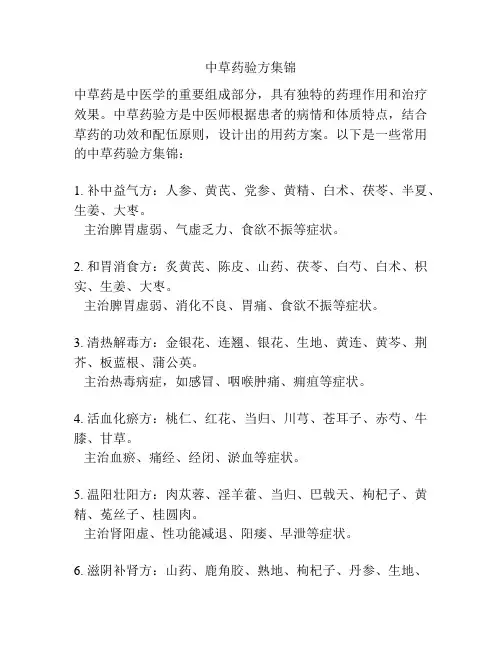 中草药验方集锦

中草药是中医学的重要组成部分，具有独特的药理作用和治疗效果。中草药验方是中医师根据患者的病情和体质特点，结合草药的功效和配伍原则，设计出的用药方案。以下是一些常用的中草药验方集锦：

1. 补中益气方：人参、黄芪、党参、黄精、白术、茯苓、半夏、生姜、大枣。
主治脾胃虚弱、气虚乏力、食欲不振等症状。

2. 和胃消食方：炙黄芪、陈皮、山药、茯苓、白芍、白术、枳实、生姜、大枣。
主治脾胃虚弱、消化不良、胃痛、食欲不振等症状。

3. 清热解毒方：金银花、连翘、银花、生地、黄连、黄芩、荆芥、板蓝根、蒲公英。
主治热毒病症，如感冒、咽喉肿痛、痈疽等症状。

4. 活血化瘀方：桃仁、红花、当归、川芎、苍耳子、赤芍、牛膝、甘草。
主治血瘀、痛经、经闭、淤血等症状。

5. 温阳壮阳方：肉苁蓉、淫羊藿、当归、巴戟天、枸杞子、黄精、菟丝子、桂圆肉。
主治肾阳虚、性功能减退、阳痿、早泄等症状。

6. 滋阴补肾方：山药、鹿角胶、熟地、枸杞子、丹参、生地、